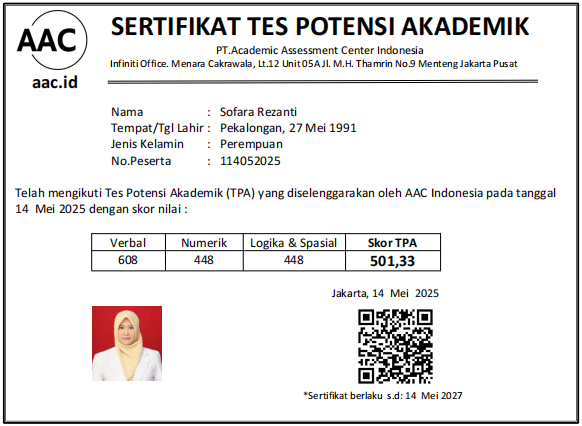 AAC
aac.id

SERTIFIKAT TES POTENSI AKADEMIK
PT.Academic Assessment Center Indonesia
Infiniti Office. Menara Cakrawala, Lt.12 Unit 05A Jl. M.H. Thamrin No.9 Menteng Jakarta Pusat

Nama : Sofara Rezanti
Tempat/Tgl Lahir : Pekalongan, 27 Mei 1991
Jenis Kelamin : Perempuan
No.Peserta : 114052025

Telah mengikuti Tes Potensi Akademik (TPA) yang diselenggarakan oleh AAC Indonesia pada tanggal 14 Mei 2025 dengan skor nilai :

| Verbal | Numerik | Logika & Spasial | Skor TPA |
|---|---|---|---|
| 608 | 448 | 448 | 501,33 |

Jakarta, 14 Mei 2025

*Sertifikat berlaku s.d: 14 Mei 2027